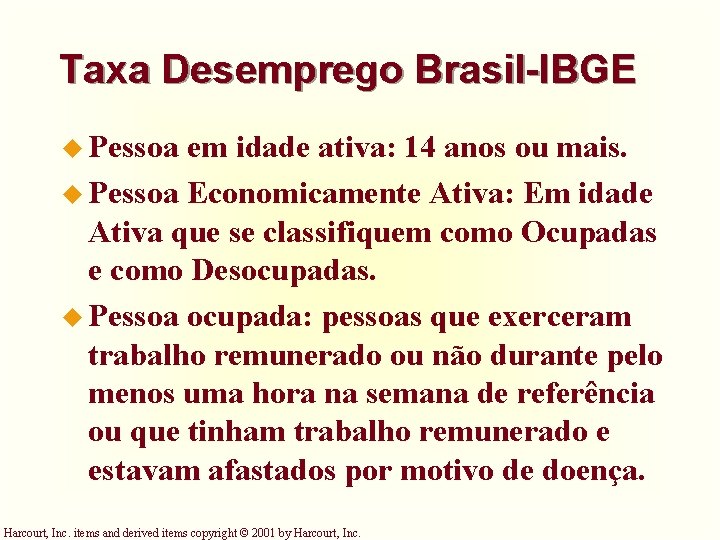 Taxa Desemprego Brasil-IBGE

Pessoa em idade ativa: 14 anos ou mais.

Pessoa Economicamente Ativa: Em idade Ativa que se classifiquem como Ocupadas e como Desocupadas.

Pessoa ocupada: pessoas que exerceram trabalho remunerado ou não durante pelo menos uma hora na semana de referência ou que tinham trabalho remunerado e estavam afastados por motivo de doença.

Harcourt, Inc. items and derived items copyright © 2001 by Harcourt, Inc.